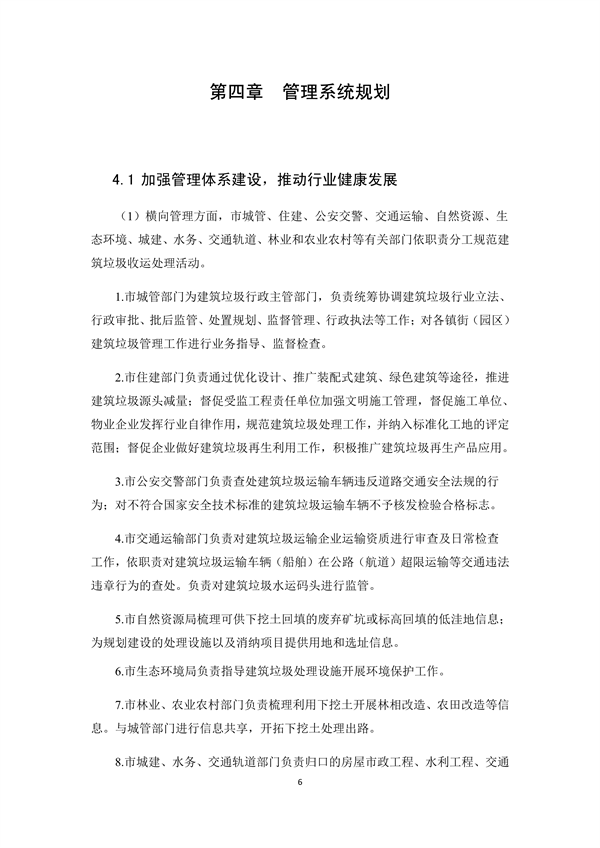 第四章　管理系统规划

4.1 加强管理体系建设，推动行业健康发展

（1）横向管理方面，市城管、住建、公安交警、交通运输、自然资源、生态环境、城建、水务、交通轨道、林业和农业农村等有关部门依职责分工规范建筑垃圾收运处理活动。

1.市城管部门为建筑垃圾行政主管部门，负责统筹协调建筑垃圾行业立法、行政审批、批后监管、处置规划、监督管理、行政执法等工作；对各镇街（园区）建筑垃圾管理工作进行业务指导、监督检查。

2.市住建部门负责通过优化设计、推广装配式建筑、绿色建筑等途径，推进建筑垃圾源头减量；督促受监工程责任单位加强文明施工管理，督促施工单位、物业企业发挥行业自律作用，规范建筑垃圾处理工作，并纳入标准化工地的评定范围；督促企业做好建筑垃圾再生利用工作，积极推广建筑垃圾再生产品应用。

3.市公安交警部门负责查处建筑垃圾运输车辆违反道路交通安全法规的行为；对不符合国家安全技术标准的建筑垃圾运输车辆不予核发检验合格标志。

4.市交通运输部门负责对建筑垃圾运输企业运输资质进行审查及日常检查工作，依职责对建筑垃圾运输车辆（船舶）在公路（航道）超限运输等交通违法违章行为的查处。负责对建筑垃圾水运码头进行监管。

5.市自然资源局梳理可供下挖土回填的废弃矿坑或标高回填的低洼地信息；为规划建设的处理设施以及消纳项目提供用地和选址信息。

6.市生态环境局负责指导建筑垃圾处理设施开展环境保护工作。

7.市林业、农业农村部门负责梳理利用下挖土开展林相改造、农田改造等信息。与城管部门进行信息共享，开拓下挖土处理出路。

8.市城建、水务、交通轨道部门负责归口的房屋市政工程、水利工程、交通

6